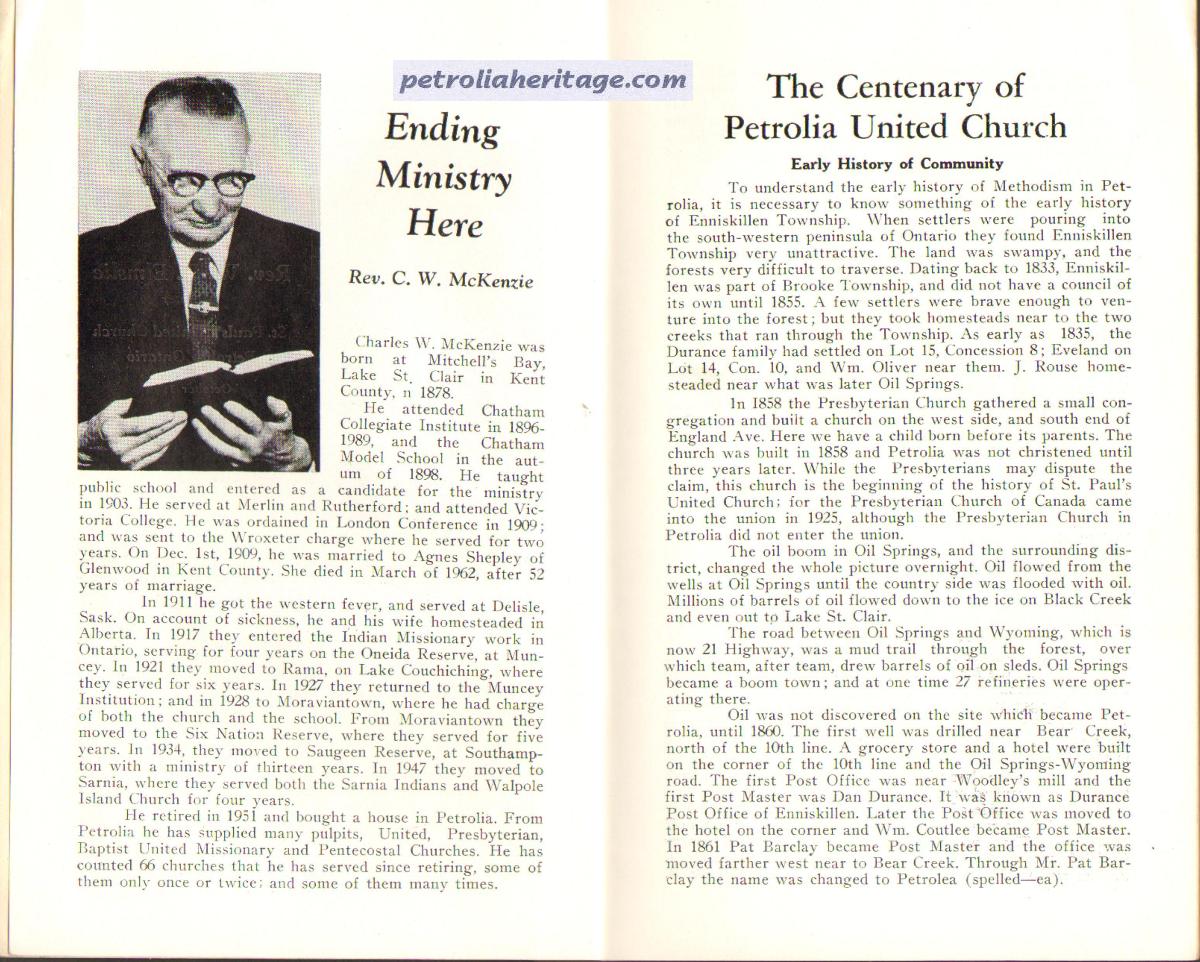 petroliaheritage.com

Ending Ministry Here

Rev. C. W. McKenzie

Charles W. McKenzie was born at Mitchell's Bay, Lake St. Clair in Kent County, n 1878.

He attended Chatham Collegiate Institute in 1896-1989, and the Chatham Model School in the autum of 1898. He taught public school and entered as a candidate for the ministry in 1903. He served at Merlin and Rutherford; and attended Victoria College. He was ordained in London Conference in 1909; and was sent to the Wroxeter charge where he served for two years. On Dec. 1st, 1909, he was married to Agnes Shepley of Glenwood in Kent County. She died in March of 1962, after 52 years of marriage.

In 1911 he got the western fever, and served at Delisle, Sask. On account of sickness, he and his wife homesteaded in Alberta. In 1917 they entered the Indian Missionary work in Ontario, serving for four years on the Oneida Reserve, at Muncey. In 1921 they moved to Rama, on Lake Couchiching, where they served for six years. In 1927 they returned to the Muncey Institution; and in 1928 to Moraviantown, where he had charge of both the church and the school. From Moraviantown they moved to the Six Nation Reserve, where they served for five years. In 1934, they moved to Saugeen Reserve, at Southampton with a ministry of thirteen years. In 1947 they moved to Sarnia, where they served both the Sarnia Indians and Walpole Island Church for four years.

He retired in 1951 and bought a house in Petrolia. From Petrolia he has supplied many pulpits, United, Presbyterian, Baptist United Missionary and Pentecostal Churches. He has counted 66 churches that he has served since retiring, some of them only once or twice; and some of them many times.

The Centenary of Petrolia United Church

Early History of Community

To understand the early history of Methodism in Petrolia, it is necessary to know something of the early history of Enniskillen Township. When settlers were pouring into the south-western peninsula of Ontario they found Enniskillen Township very unattractive. The land was swampy, and the forests very difficult to traverse. Dating back to 1833, Enniskillen was part of Brooke Township, and did not have a council of its own until 1855. A few settlers were brave enough to venture into the forest; but they took homesteads near to the two creeks that ran through the Township. As early as 1835, the Durance family had settled on Lot 15, Concession 8; Eveland on Lot 14, Con. 10, and Wm. Oliver near them. J. Rouse homesteaded near what was later Oil Springs.

In 1858 the Presbyterian Church gathered a small congregation and built a church on the west side, and south end of England Ave. Here we have a child born before its parents. The church was built in 1858 and Petrolia was not christened until three years later. While the Presbyterians may dispute the claim, this church is the beginning of the history of St. Paul's United Church; for the Presbyterian Church of Canada came into the union in 1925, although the Presbyterian Church in Petrolia did not enter the union.

The oil boom in Oil Springs, and the surrounding district, changed the whole picture overnight. Oil flowed from the wells at Oil Springs until the country side was flooded with oil. Millions of barrels of oil flowed down to the ice on Black Creek and even out to Lake St. Clair.

The road between Oil Springs and Wyoming, which is now 21 Highway, was a mud trail through the forest, over which team, after team, drew barrels of oil on sleds. Oil Springs became a boom town; and at one time 27 refineries were operating there.

Oil was not discovered on the site which became Petrolia, until 1860. The first well was drilled near Bear Creek, north of the 10th line. A grocery store and a hotel were built on the corner of the 10th line and the Oil Springs-Wyoming road. The first Post Office was near Woodley's mill and the first Post Master was Dan Durance. It was known as Durance Post Office of Enniskillen. Later the Post Office was moved to the hotel on the corner and Wm. Coutlee became Post Master. In 1861 Pat Barclay became Post Master and the office was moved farther west near to Bear Creek. Through Mr. Pat Barclay the name was changed to Petrolea (spelled—ea).